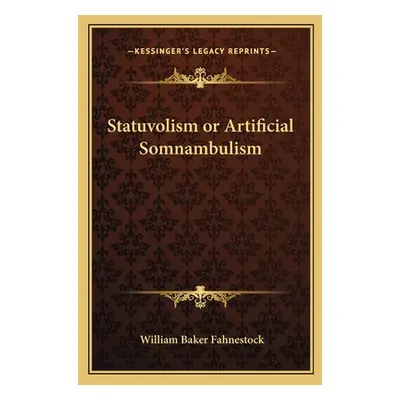 —KESSINGER'S LEGACY REPRINTS—

Statuvolism or Artificial Somnambulism

William Baker Fahnestock